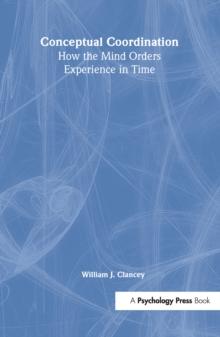 Conceptual Coordination
How the Mind Orders Experience in Time

William J. Clancey

A Psychology Press Book